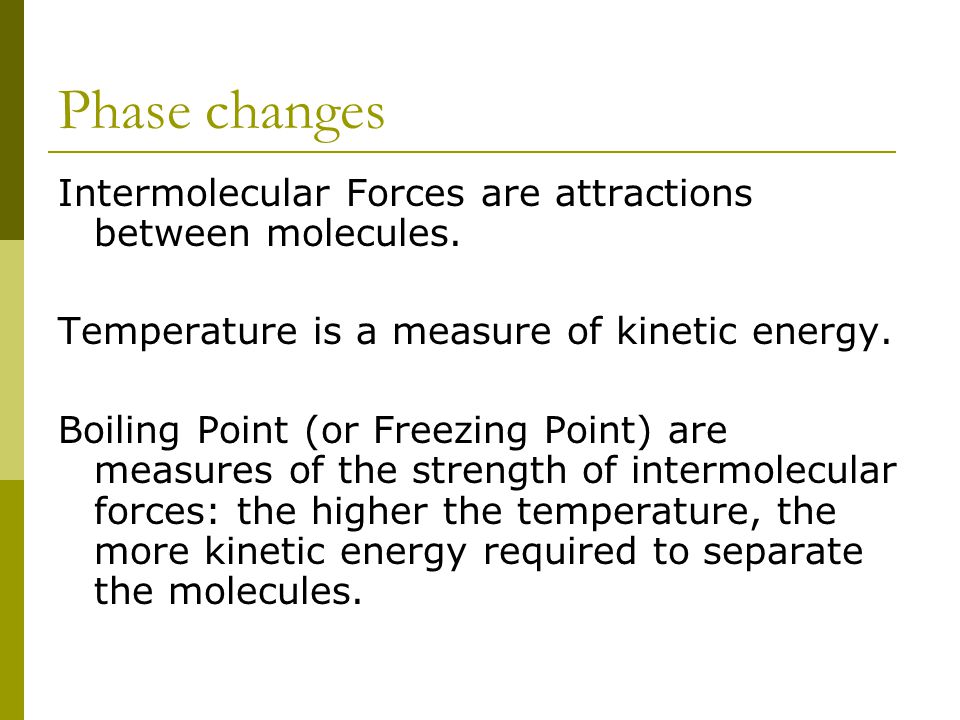 Phase changes

Intermolecular Forces are attractions between molecules.

Temperature is a measure of kinetic energy.

Boiling Point (or Freezing Point) are measures of the strength of intermolecular forces: the higher the temperature, the more kinetic energy required to separate the molecules.